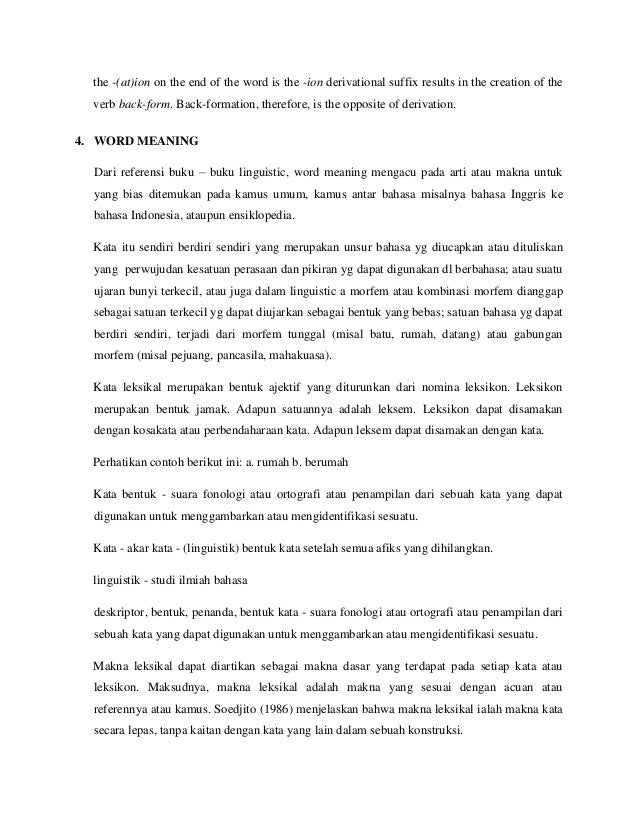 the -(at)ion on the end of the word is the -ion derivational suffix results in the creation of the verb back-form. Back-formation, therefore, is the opposite of derivation.

4. WORD MEANING

Dari referensi buku – buku linguistic, word meaning mengacu pada arti atau makna untuk yang bias ditemukan pada kamus umum, kamus antar bahasa misalnya bahasa Inggris ke bahasa Indonesia, ataupun ensiklopedia.

Kata itu sendiri berdiri sendiri yang merupakan unsur bahasa yg diucapkan atau dituliskan yang perwujudan kesatuan perasaan dan pikiran yg dapat digunakan dl berbahasa; atau suatu ujaran bunyi terkecil, atau juga dalam linguistic a morfem atau kombinasi morfem dianggap sebagai satuan terkecil yg dapat diujarkan sebagai bentuk yang bebas; satuan bahasa yg dapat berdiri sendiri, terjadi dari morfem tunggal (misal batu, rumah, datang) atau gabungan morfem (misal pejuang, pancasila, mahakuasa).

Kata leksikal merupakan bentuk ajektif yang diturunkan dari nomina leksikon. Leksikon merupakan bentuk jamak. Adapun satuannya adalah leksem. Leksikon dapat disamakan dengan kosakata atau perbendaharaan kata. Adapun leksem dapat disamakan dengan kata.

Perhatikan contoh berikut ini: a. rumah b. berumah

Kata bentuk - suara fonologi atau ortografi atau penampilan dari sebuah kata yang dapat digunakan untuk menggambarkan atau mengidentifikasi sesuatu.

Kata - akar kata - (linguistik) bentuk kata setelah semua afiks yang dihilangkan.

linguistik - studi ilmiah bahasa

deskriptor, bentuk, penanda, bentuk kata - suara fonologi atau ortografi atau penampilan dari sebuah kata yang dapat digunakan untuk menggambarkan atau mengidentifikasi sesuatu.

Makna leksikal dapat diartikan sebagai makna dasar yang terdapat pada setiap kata atau leksikon. Maksudnya, makna leksikal adalah makna yang sesuai dengan acuan atau referennya atau kamus. Soedjito (1986) menjelaskan bahwa makna leksikal ialah makna kata secara lepas, tanpa kaitan dengan kata yang lain dalam sebuah konstruksi.